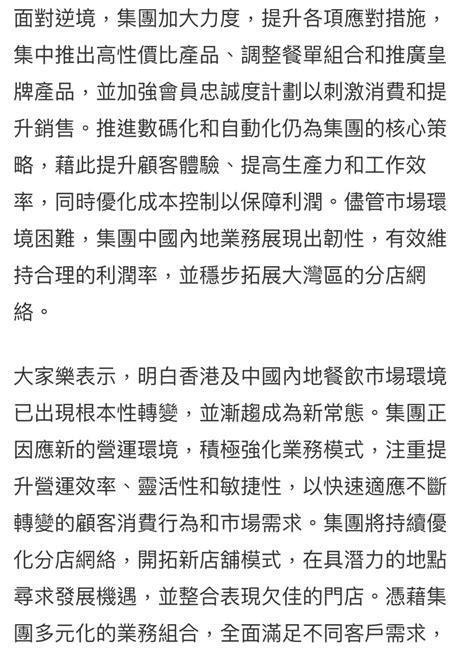 面對逆境，集團加大力度，提升各項應對措施，集中推出高性價比產品、調整餐單組合和推廣皇牌產品，並加強會員忠誠度計劃以刺激消費和提升銷售。推進數碼化和自動化仍為集團的核心策略，藉此提升顧客體驗、提高生產力和工作效率，同時優化成本控制以保障利潤。儘管市場環境困難，集團中國內地業務展現出韌性，有效維持合理的利潤率，並穩步拓展大灣區的分店網絡。

大家樂表示，明白香港及中國內地餐飲市場環境已出現根本性轉變，並漸趨成為新常態。集團正因應新的營運環境，積極強化業務模式，注重提升營運效率、靈活性和敏捷性，以快速適應不斷轉變的顧客消費行為和市場需求。集團將持續優化分店網絡，開拓新店舖模式，在具潛力的地點尋求發展機遇，並整合表現欠佳的門店。憑藉集團多元化的業務組合，全面滿足不同客戶需求，